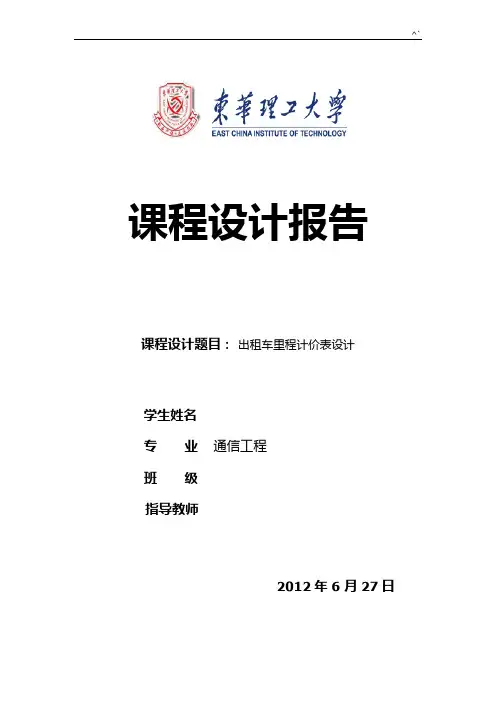 ^`

東華理工大學
EAST CHINA INSTITUTE OF TECHNOLOGY

课程设计报告

课程设计题目： 出租车里程计价表设计

学生姓名

专 业 通信工程

班 级

指导教师

2012 年 6 月 27 日